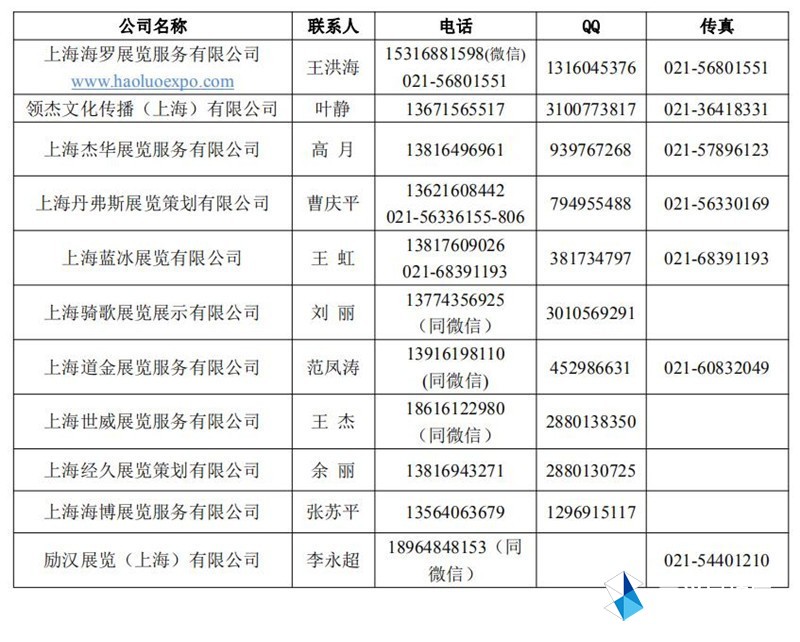 | 公司名称 | 联系人 | 电话 | QQ | 传真 |
|---|---|---|---|---|
| 上海海罗展览服务有限公司 www.haoluoexpo.com | 王洪海 | 15316881598(微信) 021-56801551 | 1316045376 | 021-56801551 |
| 领杰文化传播（上海）有限公司 | 叶静 | 13671565517 | 3100773817 | 021-36418331 |
| 上海杰华展览服务有限公司 | 高 月 | 13816496961 | 939767268 | 021-57896123 |
| 上海丹弗斯展览策划有限公司 | 曹庆平 | 13621608442 021-56336155-806 | 794955488 | 021-56330169 |
| 上海蓝冰展览有限公司 | 王 虹 | 13817609026 021-68391193 | 381734797 | 021-68391193 |
| 上海骑歌展览展示有限公司 | 刘 丽 | 13774356925 （同微信） | 3010569291 | |
| 上海道金展览服务有限公司 | 范凤涛 | 13916198110 (同微信) | 452986631 | 021-60832049 |
| 上海世威展览服务有限公司 | 王 杰 | 18616122980 （同微信） | 2880138350 | |
| 上海经久展览策划有限公司 | 余 丽 | 13816943271 | 2880130725 | |
| 上海海博展览服务有限公司 | 张苏平 | 13564063679 | 1296915117 | |
| 励汉展览（上海）有限公司 | 李永超 | 18964848153（同微信） | | 021-54401210 |